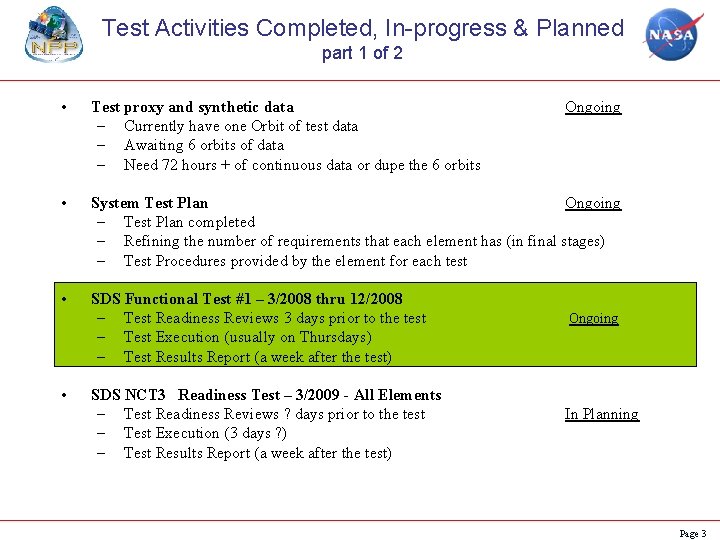 NPP

Test Activities Completed, In-progress & Planned
part 1 of 2

NASA

• Test proxy and synthetic data Ongoing
– Currently have one Orbit of test data
– Awaiting 6 orbits of data
– Need 72 hours + of continuous data or dupe the 6 orbits

• System Test Plan Ongoing
– Test Plan completed
– Refining the number of requirements that each element has (in final stages)
– Test Procedures provided by the element for each test

• SDS Functional Test #1 – 3/2008 thru 12/2008
– Test Readiness Reviews 3 days prior to the test Ongoing
– Test Execution (usually on Thursdays)
– Test Results Report (a week after the test)

• SDS NCT3 Readiness Test – 3/2009 - All Elements
– Test Readiness Reviews ? days prior to the test In Planning
– Test Execution (3 days ?)
– Test Results Report (a week after the test)

Page 3